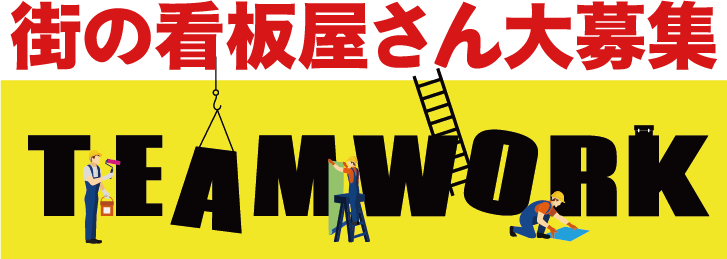 街の看板屋さん大募集

TEAMWORK